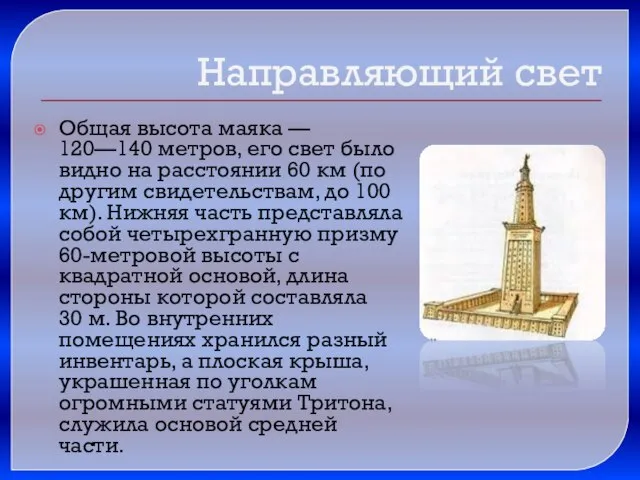 Направляющий свет

Общая высота маяка — 120—140 метров, его свет было видно на расстоянии 60 км (по другим свидетельствам, до 100 км). Нижняя часть представляла собой четырехгранную призму 60-метровой высоты с квадратной основой, длина стороны которой составляла 30 м. Во внутренних помещениях хранился разный инвентарь, а плоская крыша, украшенная по уголкам огромными статуями Тритона, служила основой средней части.